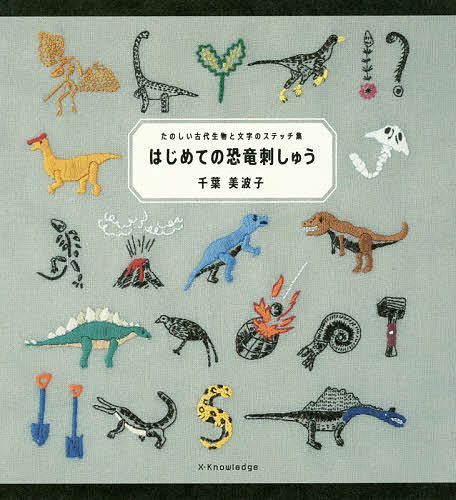 たのしい古代生物と文字のステッチ集
はじめての恐竜刺しゅう
千葉 美波子

X-Knowledge